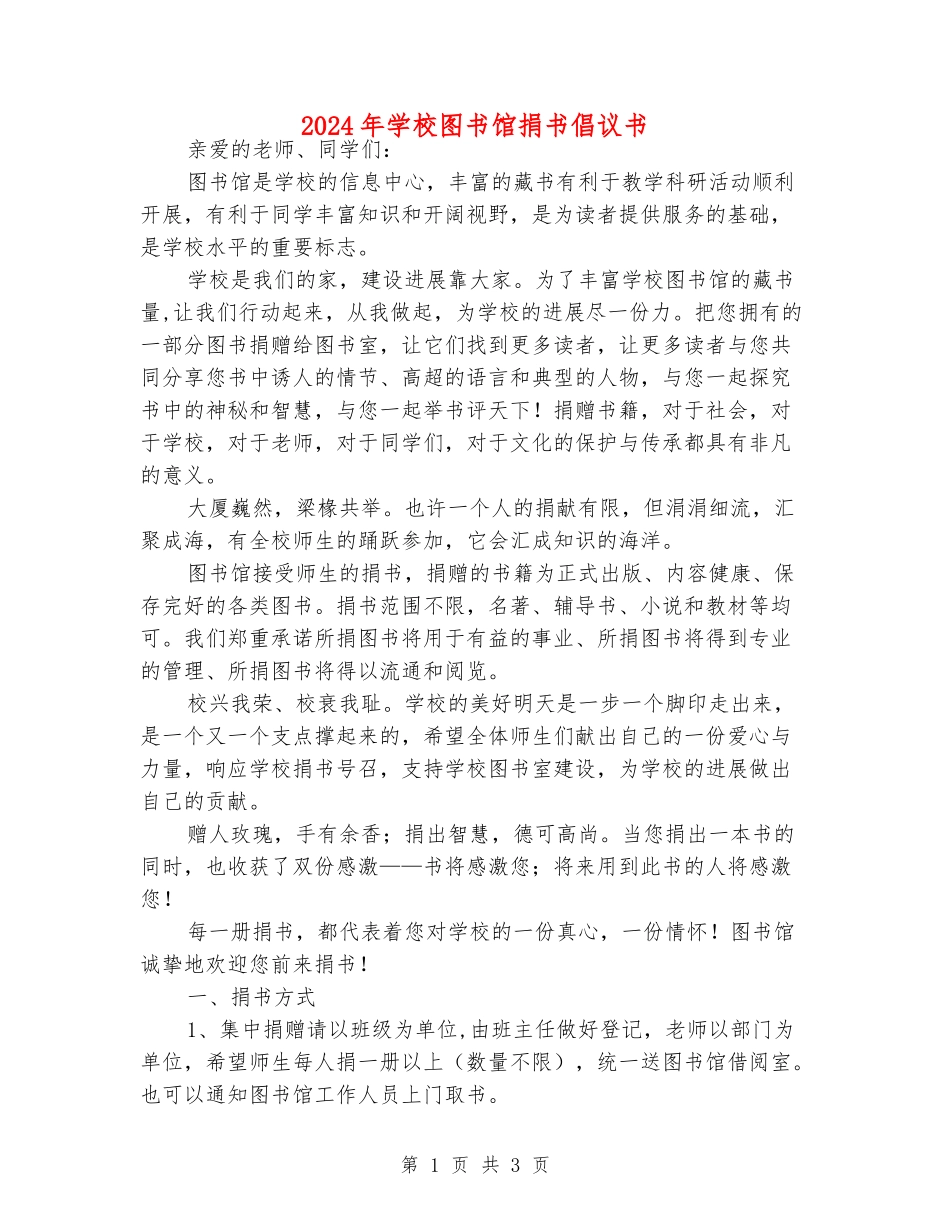 2024年学校图书馆捐书倡议书

亲爱的老师、同学们：

图书馆是学校的信息中心，丰富的藏书有利于教学科研活动顺利开展，有利于同学丰富知识和开阔视野，是为读者提供服务的基础，是学校水平的重要标志。

学校是我们的家，建设进展靠大家。为了丰富学校图书馆的藏书量,让我们行动起来，从我做起，为学校的进展尽一份力。把您拥有的一部分图书捐赠给图书室，让它们找到更多读者，让更多读者与您共同分享您书中诱人的情节、高超的语言和典型的人物，与您一起探究书中的神秘和智慧，与您一起举书评天下！捐赠书籍，对于社会，对于学校，对于老师，对于同学们，对于文化的保护与传承都具有非凡的意义。

大厦巍然，梁椽共举。也许一个人的捐献有限，但涓涓细流，汇聚成海，有全校师生的踊跃参加，它会汇成知识的海洋。

图书馆接受师生的捐书，捐赠的书籍为正式出版、内容健康、保存完好的各类图书。捐书范围不限，名著、辅导书、小说和教材等均可。我们郑重承诺所捐图书将用于有益的事业、所捐图书将得到专业的管理、所捐图书将得以流通和阅览。

校兴我荣、校衰我耻。学校的美好明天是一步一个脚印走出来，是一个又一个支点撑起来的，希望全体师生们献出自己的一份爱心与力量，响应学校捐书号召，支持学校图书室建设，为学校的进展做出自己的贡献。

赠人玫瑰，手有余香；捐出智慧，德可高尚。当您捐出一本书的同时，也收获了双份感激——书将感激您；将来用到此书的人将感激您！

每一册捐书，都代表着您对学校的一份真心，一份情怀！图书馆诚挚地欢迎您前来捐书！

一、捐书方式

1、集中捐赠请以班级为单位,由班主任做好登记，老师以部门为单位，希望师生每人捐一册以上（数量不限），统一送图书馆借阅室。也可以通知图书馆工作人员上门取书。

第 1 页 共 3 页